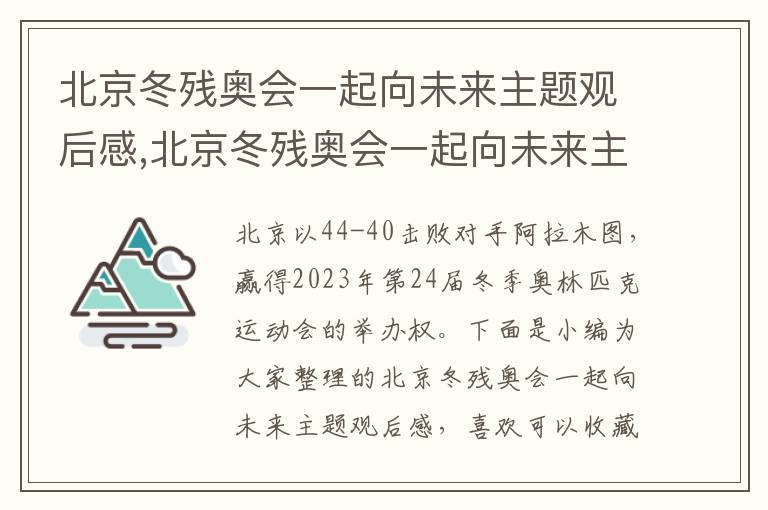 北京冬残奥会一起向未来主题观后感,北京冬残奥会一起向未来主

北京以44-40击败对手阿拉木图,赢得2023年第24届冬季奥林匹克运动会的举办权。下面是小编为大家整理的北京冬残奥会一起向未来主题观后感,喜欢可以收藏